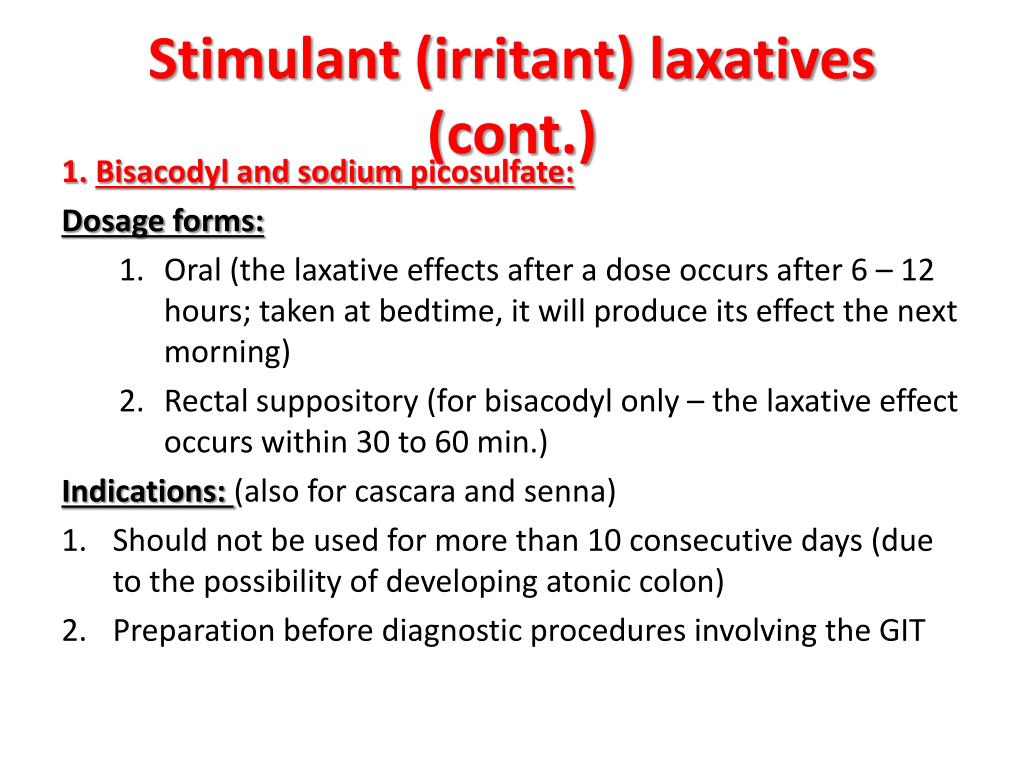 Stimulant (irritant) laxatives (cont.)

1. Bisacodyl and sodium picosulfate:

Dosage forms:

1. Oral (the laxative effects after a dose occurs after 6 – 12 hours; taken at bedtime, it will produce its effect the next morning)
2. Rectal suppository (for bisacodyl only – the laxative effect occurs within 30 to 60 min.)

Indications: (also for cascara and senna)

1. Should not be used for more than 10 consecutive days (due to the possibility of developing atonic colon)
2. Preparation before diagnostic procedures involving the GIT